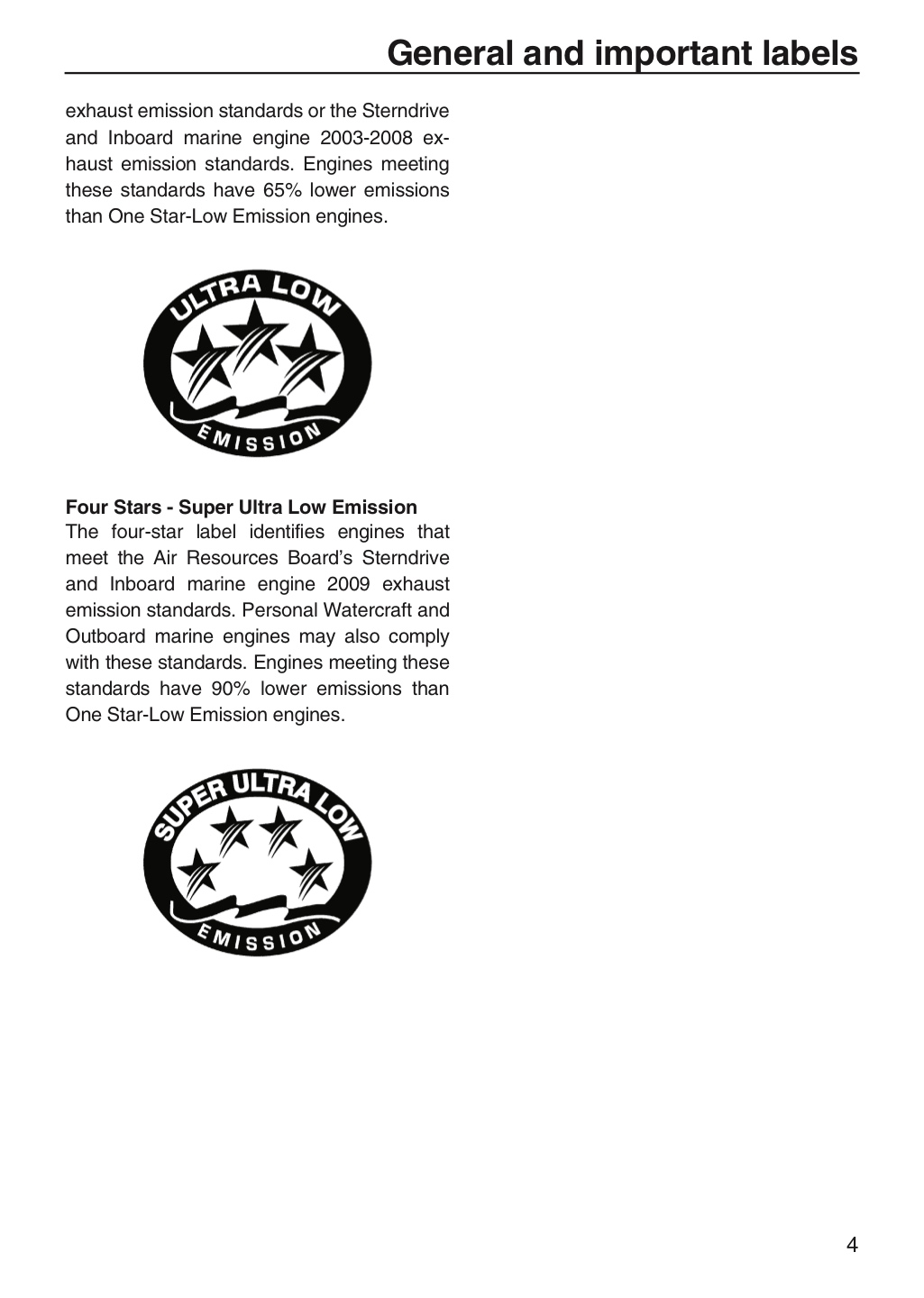 General and important labels

exhaust emission standards or the Sterndrive and Inboard marine engine 2003-2008 exhaust emission standards. Engines meeting these standards have 65% lower emissions than One Star-Low Emission engines.

ULTRA LOW
EMISSION

Four Stars - Super Ultra Low Emission
The four-star label identifies engines that meet the Air Resources Board's Sterndrive and Inboard marine engine 2009 exhaust emission standards. Personal Watercraft and Outboard marine engines may also comply with these standards. Engines meeting these standards have 90% lower emissions than One Star-Low Emission engines.

SUPER ULTRA LOW
EMISSION

4